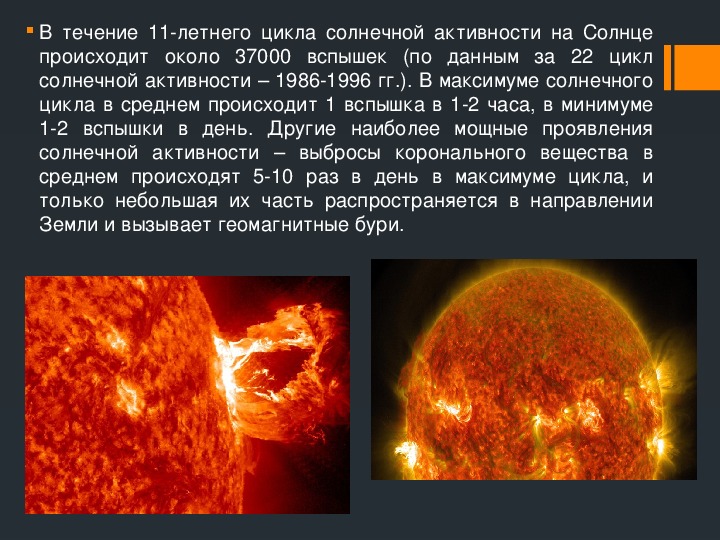 В течение 11-летнего цикла солнечной активности на Солнце происходит около 37000 вспышек (по данным за 22 цикл солнечной активности – 1986-1996 гг.). В максимуме солнечного цикла в среднем происходит 1 вспышка в 1-2 часа, в минимуме 1-2 вспышки в день. Другие наиболее мощные проявления солнечной активности – выбросы коронального вещества в среднем происходят 5-10 раз в день в максимуме цикла, и только небольшая их часть распространяется в направлении Земли и вызывает геомагнитные бури.